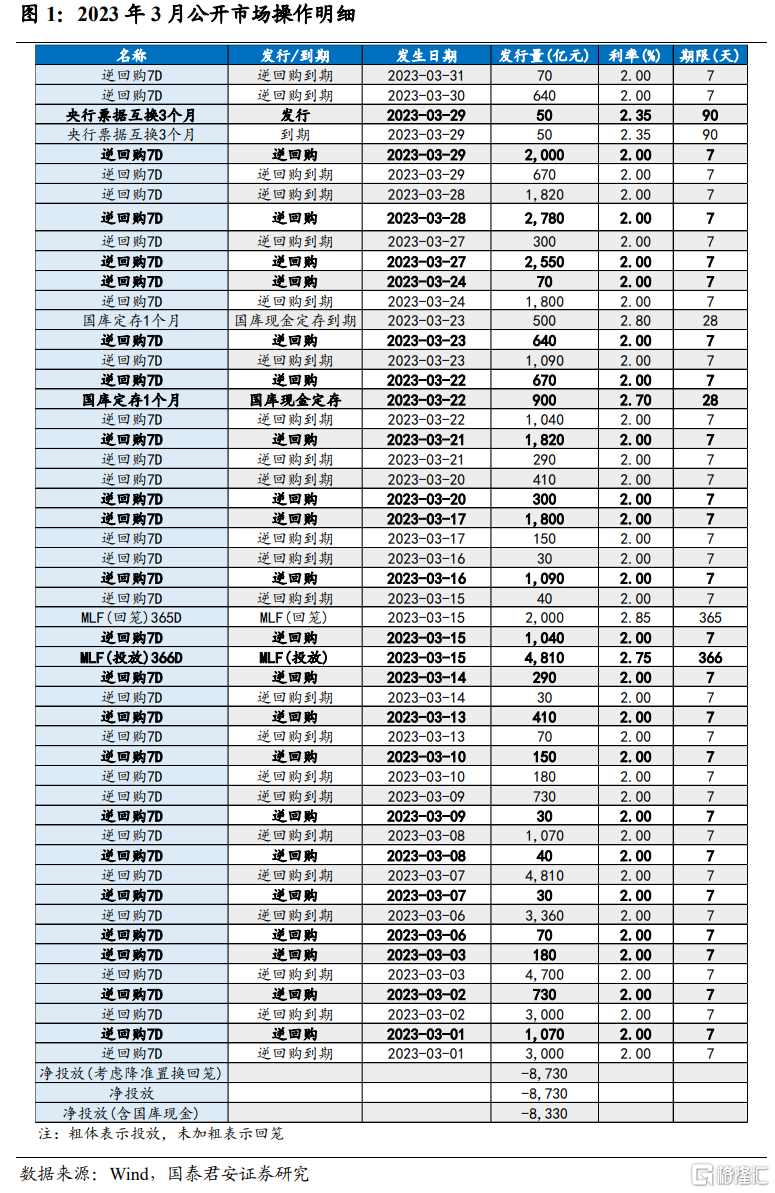 图 1：2023 年 3 月公开市场操作明细

| 名称 | 发行/到期 | 发生日期 | 发行量(亿元) | 利率(%) | 期限(天) |
|---|---|---|---|---|---|
| 逆回购7D | 逆回购到期 | 2023-03-31 | 70 | 2.00 | 7 |
| 逆回购7D | 逆回购到期 | 2023-03-30 | 640 | 2.00 | 7 |
| 央行票据互换3个月 | 发行 | 2023-03-29 | 50 | 2.35 | 90 |
| 央行票据互换3个月 | 到期 | 2023-03-29 | 50 | 2.35 | 90 |
| 逆回购7D | 逆回购 | 2023-03-29 | 2,000 | 2.00 | 7 |
| 逆回购7D | 逆回购到期 | 2023-03-29 | 670 | 2.00 | 7 |
| 逆回购7D | 逆回购到期 | 2023-03-28 | 1,820 | 2.00 | 7 |
| 逆回购7D | 逆回购 | 2023-03-28 | 2,780 | 2.00 | 7 |
| 逆回购7D | 逆回购到期 | 2023-03-27 | 300 | 2.00 | 7 |
| 逆回购7D | 逆回购 | 2023-03-27 | 2,550 | 2.00 | 7 |
| 逆回购7D | 逆回购 | 2023-03-24 | 70 | 2.00 | 7 |
| 逆回购7D | 逆回购到期 | 2023-03-24 | 1,800 | 2.00 | 7 |
| 国库定存1个月 | 国库现金定存到期 | 2023-03-23 | 500 | 2.80 | 28 |
| 逆回购7D | 逆回购 | 2023-03-23 | 640 | 2.00 | 7 |
| 逆回购7D | 逆回购到期 | 2023-03-23 | 1,090 | 2.00 | 7 |
| 逆回购7D | 逆回购 | 2023-03-22 | 670 | 2.00 | 7 |
| 国库定存1个月 | 国库现金定存 | 2023-03-22 | 900 | 2.70 | 28 |
| 逆回购7D | 逆回购到期 | 2023-03-22 | 1,040 | 2.00 | 7 |
| 逆回购7D | 逆回购 | 2023-03-21 | 1,820 | 2.00 | 7 |
| 逆回购7D | 逆回购到期 | 2023-03-21 | 290 | 2.00 | 7 |
| 逆回购7D | 逆回购到期 | 2023-03-20 | 410 | 2.00 | 7 |
| 逆回购7D | 逆回购 | 2023-03-20 | 300 | 2.00 | 7 |
| 逆回购7D | 逆回购 | 2023-03-17 | 1,800 | 2.00 | 7 |
| 逆回购7D | 逆回购到期 | 2023-03-17 | 150 | 2.00 | 7 |
| 逆回购7D | 逆回购到期 | 2023-03-16 | 30 | 2.00 | 7 |
| 逆回购7D | 逆回购 | 2023-03-16 | 1,090 | 2.00 | 7 |
| 逆回购7D | 逆回购到期 | 2023-03-15 | 40 | 2.00 | 7 |
| MLF(回笼)365D | MLF(回笼) | 2023-03-15 | 2,000 | 2.85 | 365 |
| 逆回购7D | 逆回购 | 2023-03-15 | 1,040 | 2.00 | 7 |
| MLF(投放)366D | MLF(投放) | 2023-03-15 | 4,810 | 2.75 | 366 |
| 逆回购7D | 逆回购 | 2023-03-14 | 290 | 2.00 | 7 |
| 逆回购7D | 逆回购到期 | 2023-03-14 | 30 | 2.00 | 7 |
| 逆回购7D | 逆回购 | 2023-03-13 | 410 | 2.00 | 7 |
| 逆回购7D | 逆回购到期 | 2023-03-13 | 70 | 2.00 | 7 |
| 逆回购7D | 逆回购 | 2023-03-10 | 150 | 2.00 | 7 |
| 逆回购7D | 逆回购到期 | 2023-03-10 | 180 | 2.00 | 7 |
| 逆回购7D | 逆回购到期 | 2023-03-09 | 730 | 2.00 | 7 |
| 逆回购7D | 逆回购 | 2023-03-09 | 30 | 2.00 | 7 |
| 逆回购7D | 逆回购到期 | 2023-03-08 | 1,070 | 2.00 | 7 |
| 逆回购7D | 逆回购 | 2023-03-08 | 40 | 2.00 | 7 |
| 逆回购7D | 逆回购到期 | 2023-03-07 | 4,810 | 2.00 | 7 |
| 逆回购7D | 逆回购 | 2023-03-07 | 30 | 2.00 | 7 |
| 逆回购7D | 逆回购到期 | 2023-03-06 | 3,360 | 2.00 | 7 |
| 逆回购7D | 逆回购 | 2023-03-06 | 70 | 2.00 | 7 |
| 逆回购7D | 逆回购 | 2023-03-03 | 180 | 2.00 | 7 |
| 逆回购7D | 逆回购到期 | 2023-03-03 | 4,700 | 2.00 | 7 |
| 逆回购7D | 逆回购 | 2023-03-02 | 730 | 2.00 | 7 |
| 逆回购7D | 逆回购到期 | 2023-03-02 | 3,000 | 2.00 | 7 |
| 逆回购7D | 逆回购 | 2023-03-01 | 1,070 | 2.00 | 7 |
| 逆回购7D | 逆回购到期 | 2023-03-01 | 3,000 | 2.00 | 7 |
| 净投放(考虑降准置换回笼) | | | -8,730 | | |
| 净投放 | | | -8,730 | | |
| 净投放(含国库现金) | | | -8,330 | | |

注：粗体表示投放，未加粗表示回笼

数据来源：Wind，国泰君安证券研究

格隆汇